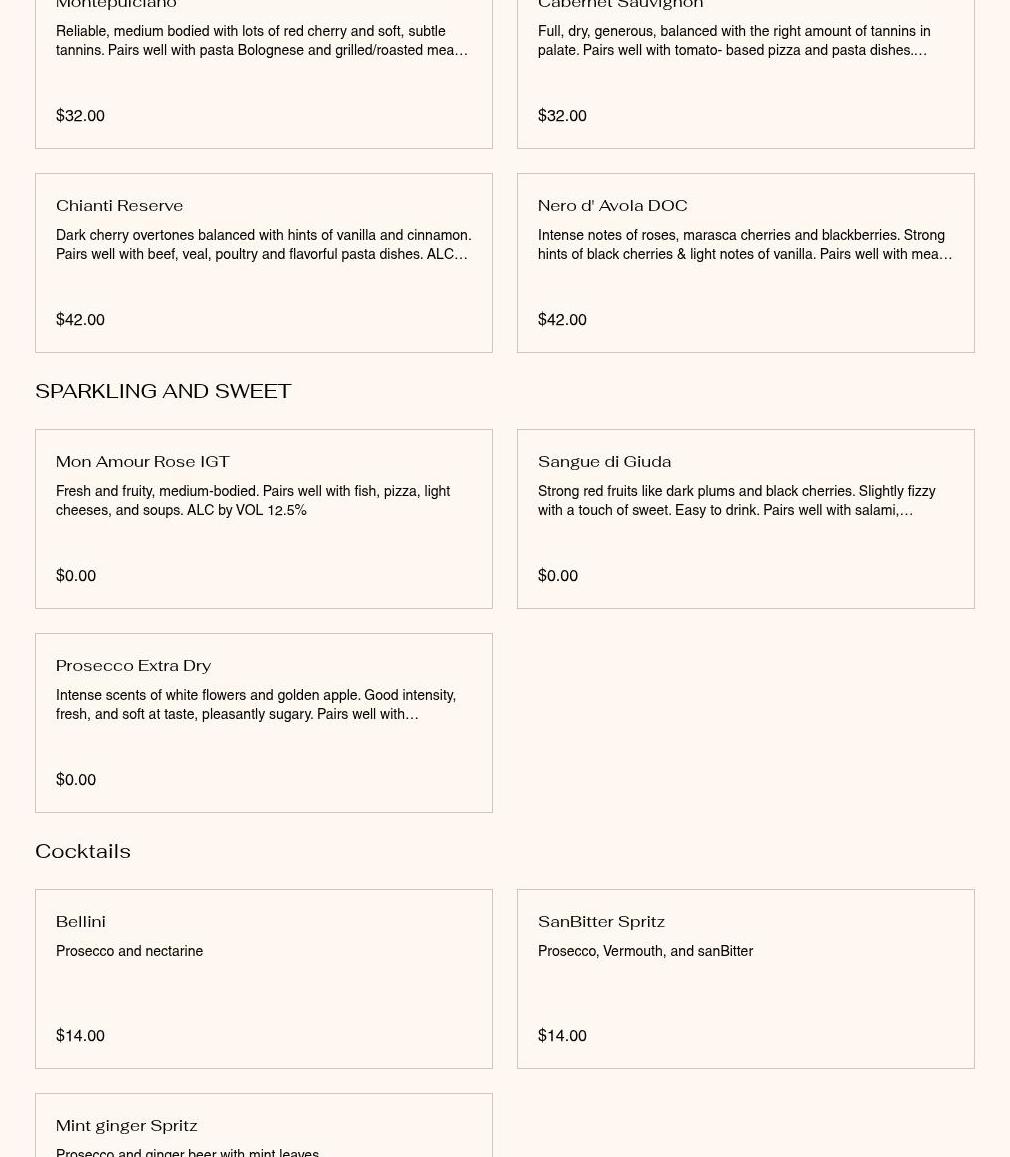 Montepulciano

Reliable, medium bodied with lots of red cherry and soft, subtle tannins. Pairs well with pasta Bolognese and grilled/roasted mea…

$32.00

Cabernet Sauvignon

Full, dry, generous, balanced with the right amount of tannins in palate. Pairs well with tomato- based pizza and pasta dishes.…

$32.00

Chianti Reserve

Dark cherry overtones balanced with hints of vanilla and cinnamon. Pairs well with beef, veal, poultry and flavorful pasta dishes. ALC…

$42.00

Nero d' Avola DOC

Intense notes of roses, marasca cherries and blackberries. Strong hints of black cherries & light notes of vanilla. Pairs well with mea…

$42.00

SPARKLING AND SWEET

Mon Amour Rose IGT

Fresh and fruity, medium-bodied. Pairs well with fish, pizza, light cheeses, and soups. ALC by VOL 12.5%

$0.00

Sangue di Giuda

Strong red fruits like dark plums and black cherries. Slightly fizzy with a touch of sweet. Easy to drink. Pairs well with salami,…

$0.00

Prosecco Extra Dry

Intense scents of white flowers and golden apple. Good intensity, fresh, and soft at taste, pleasantly sugary. Pairs well with…

$0.00

Cocktails

Bellini

Prosecco and nectarine

$14.00

SanBitter Spritz

Prosecco, Vermouth, and sanBitter

$14.00

Mint ginger Spritz

Prosecco and ginger beer with mint leaves